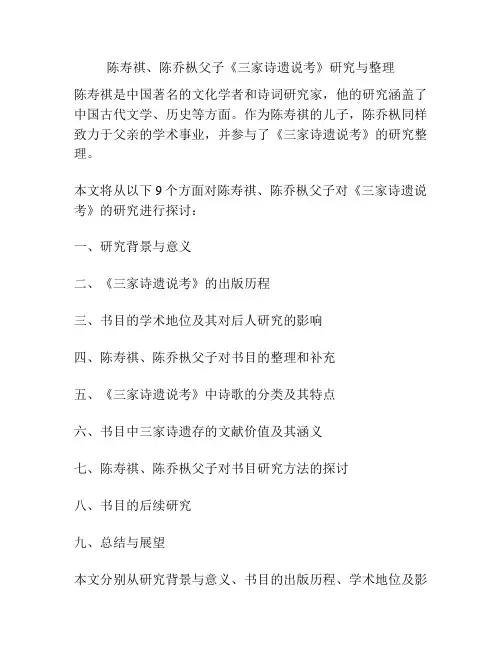 陈寿祺、陈乔枞父子《三家诗遗说考》研究与整理

陈寿祺是中国著名的文化学者和诗词研究家，他的研究涵盖了中国古代文学、历史等方面。作为陈寿祺的儿子，陈乔枞同样致力于父亲的学术事业，并参与了《三家诗遗说考》的研究整理。

本文将从以下 9 个方面对陈寿祺、陈乔枞父子对《三家诗遗说考》的研究进行探讨：

一、研究背景与意义

二、《三家诗遗说考》的出版历程

三、书目的学术地位及其对后人研究的影响

四、陈寿祺、陈乔枞父子对书目的整理和补充

五、《三家诗遗说考》中诗歌的分类及其特点

六、书目中三家诗遗存的文献价值及其涵义

七、陈寿祺、陈乔枞父子对书目研究方法的探讨

八、书目的后续研究

九、总结与展望

本文分别从研究背景与意义、书目的出版历程、学术地位及影